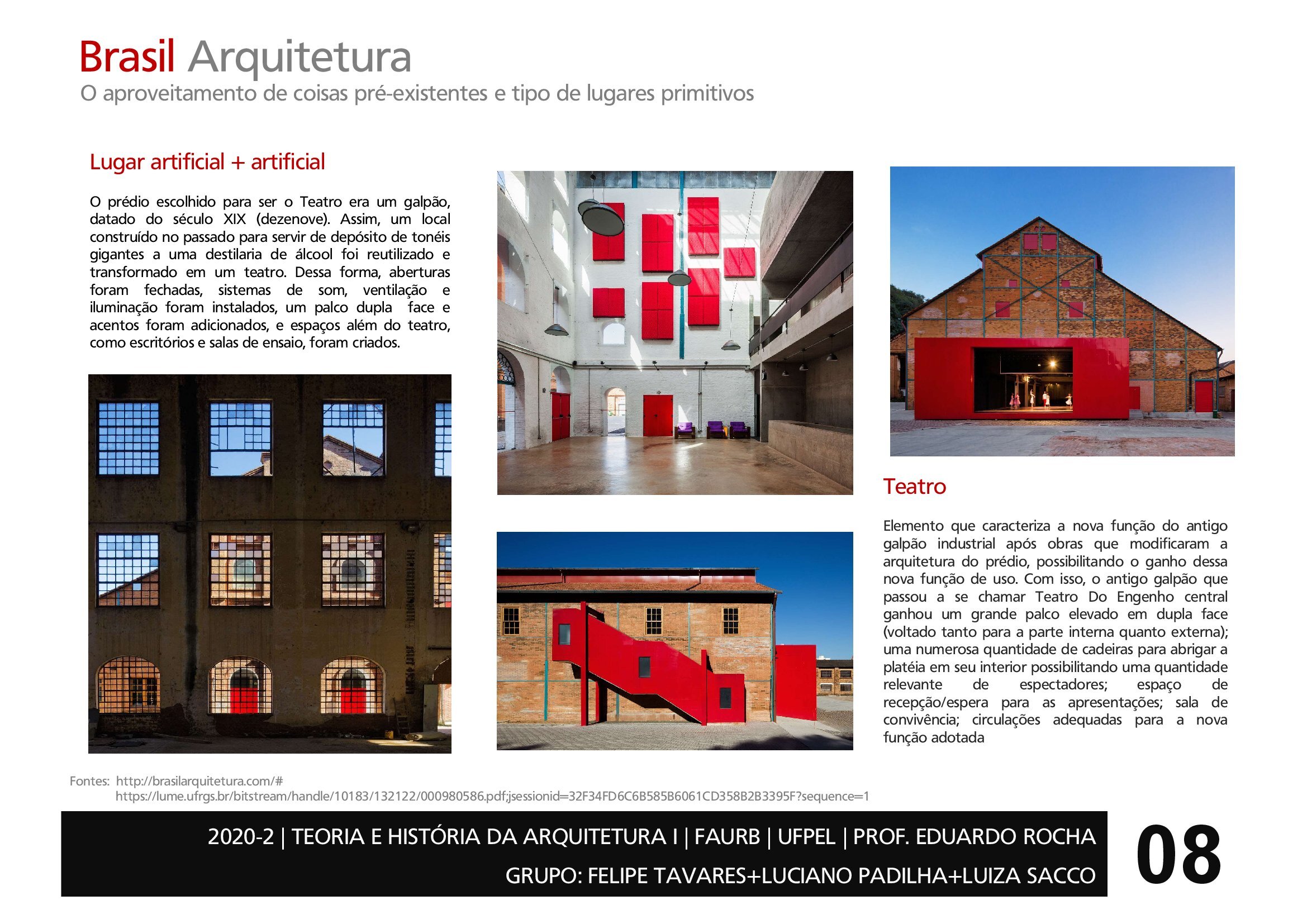 Brasil Arquitetura
O aproveitamento de coisas pré-existentes e tipo de lugares primitivos

Lugar artificial + artificial

O prédio escolhido para ser o Teatro era um galpão, datado do século XIX (dezenove). Assim, um local construído no passado para servir de depósito de tonéis gigantes a uma destilaria de álcool foi reutilizado e transformado em um teatro. Dessa forma, aberturas foram fechadas, sistemas de som, ventilação e iluminação foram instalados, um palco dupla face e acentos foram adicionados, e espaços além do teatro, como escritórios e salas de ensaio, foram criados.

Teatro

Elemento que caracteriza a nova função do antigo galpão industrial após obras que modificaram a arquitetura do prédio, possibilitando o ganho dessa nova função de uso. Com isso, o antigo galpão que passou a se chamar Teatro Do Engenho central ganhou um grande palco elevado em dupla face (voltado tanto para a parte interna quanto externa); uma numerosa quantidade de cadeiras para abrigar a platéia em seu interior possibilitando uma quantidade relevante de espectadores; espaço de recepção/espera para as apresentações; sala de convivência; circulações adequadas para a nova função adotada

Fontes: http://brasilarquitetura.com/#
https://lume.ufrgs.br/bitstream/handle/10183/132122/000980586.pdf;jsessionid=32F34FD6C6B585B6061CD358B2B3395F?sequence=1

2020-2 | TEORIA E HISTÓRIA DA ARQUITETURA I | FAURB | UFPEL | PROF. EDUARDO ROCHA
GRUPO: FELIPE TAVARES+LUCIANO PADILHA+LUIZA SACCO

08